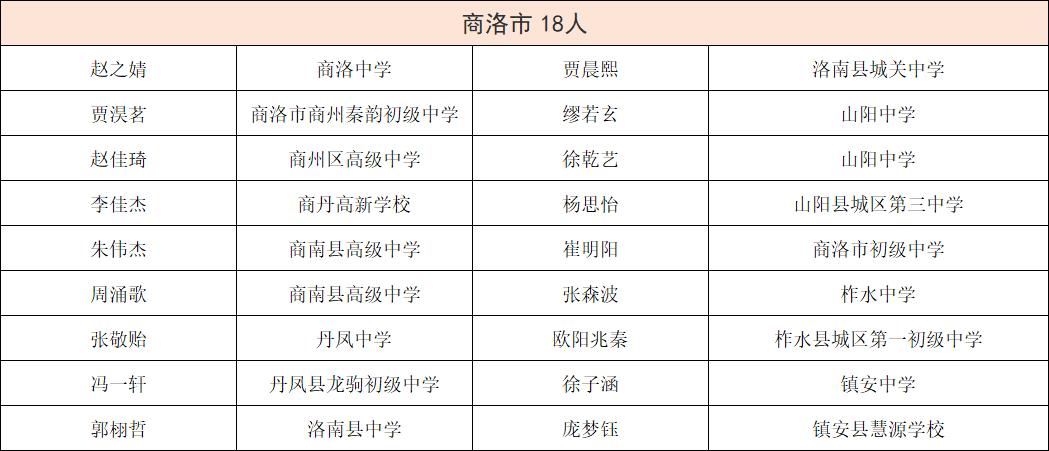 | 商洛市 18人 | | | |
|---|---|---|---|
| 赵之婧 | 商洛中学 | 贾晨熙 | 洛南县城关中学 |
| 贾淏茗 | 商洛市商州秦韵初级中学 | 缪若玄 | 山阳中学 |
| 赵佳琦 | 商州区高级中学 | 徐乾艺 | 山阳中学 |
| 李佳杰 | 商丹高新学校 | 杨思怡 | 山阳县城区第三中学 |
| 朱伟杰 | 商南县高级中学 | 崔明阳 | 商洛市初级中学 |
| 周涌歌 | 商南县高级中学 | 张森波 | 柞水中学 |
| 张敬贻 | 丹凤中学 | 欧阳兆秦 | 柞水县城区第一初级中学 |
| 冯一轩 | 丹凤县龙驹初级中学 | 徐子涵 | 镇安中学 |
| 郭栩哲 | 洛南县中学 | 庞梦钰 | 镇安县慧源学校 |